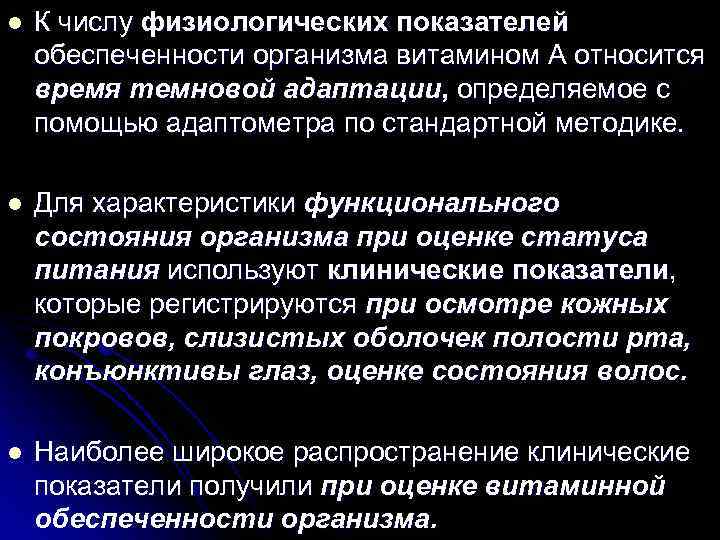 К числу физиологических показателей обеспеченности организма витамином А относится время темновой адаптации, определяемое с помощью адаптометра по стандартной методике.

Для характеристики функционального состояния организма при оценке статуса питания используют клинические показатели, которые регистрируются при осмотре кожных покровов, слизистых оболочек полости рта, конъюнктивы глаз, оценке состояния волос.

Наиболее широкое распространение клинические показатели получили при оценке витаминной обеспеченности организма.